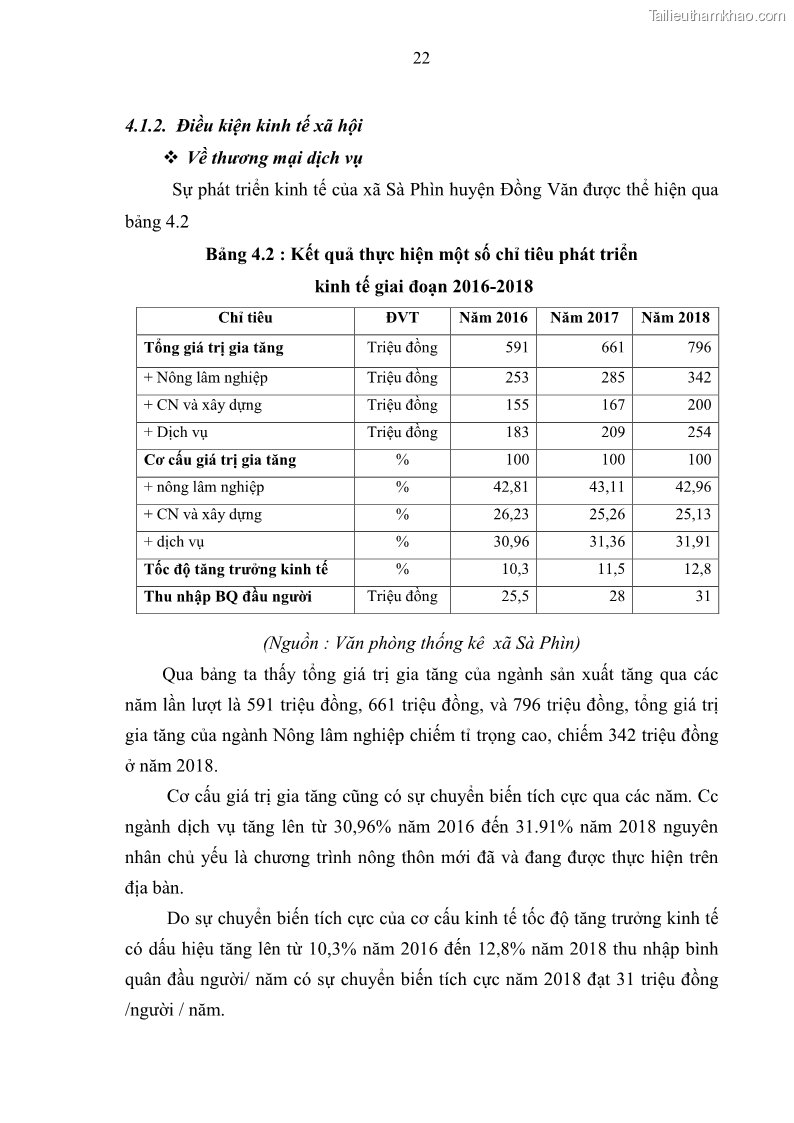 Tailieuthamkhao.com

22

4.1.2. Điều kiện kinh tế xã hội

❖ Về thương mại dịch vụ

Sự phát triển kinh tế của xã Sà Phìn huyện Đồng Văn được thể hiện qua bảng 4.2

Bảng 4.2 : Kết quả thực hiện một số chỉ tiêu phát triển kinh tế giai đoạn 2016-2018

| Chỉ tiêu | ĐVT | Năm 2016 | Năm 2017 | Năm 2018 |
|---|---|---|---|---|
| Tổng giá trị gia tăng | Triệu đồng | 591 | 661 | 796 |
| + Nông lâm nghiệp | Triệu đồng | 253 | 285 | 342 |
| + CN và xây dựng | Triệu đồng | 155 | 167 | 200 |
| + Dịch vụ | Triệu đồng | 183 | 209 | 254 |
| Cơ cấu giá trị gia tăng | % | 100 | 100 | 100 |
| + nông lâm nghiệp | % | 42,81 | 43,11 | 42,96 |
| + CN và xây dựng | % | 26,23 | 25,26 | 25,13 |
| + dịch vụ | % | 30,96 | 31,36 | 31,91 |
| Tốc độ tăng trưởng kinh tế | % | 10,3 | 11,5 | 12,8 |
| Thu nhập BQ đầu người | Triệu đồng | 25,5 | 28 | 31 |

(Nguồn : Văn phòng thống kê xã Sà Phìn)

Qua bảng ta thấy tổng giá trị gia tăng của ngành sản xuất tăng qua các năm lần lượt là 591 triệu đồng, 661 triệu đồng, và 796 triệu đồng, tổng giá trị gia tăng của ngành Nông lâm nghiệp chiếm tỉ trọng cao, chiếm 342 triệu đồng ở năm 2018.

Cơ cấu giá trị gia tăng cũng có sự chuyển biến tích cực qua các năm. Cc ngành dịch vụ tăng lên từ 30,96% năm 2016 đến 31.91% năm 2018 nguyên nhân chủ yếu là chương trình nông thôn mới đã và đang được thực hiện trên địa bàn.

Do sự chuyển biến tích cực của cơ cấu kinh tế tốc độ tăng trưởng kinh tế có dấu hiệu tăng lên từ 10,3% năm 2016 đến 12,8% năm 2018 thu nhập bình quân đầu người/ năm có sự chuyển biến tích cực năm 2018 đạt 31 triệu đồng /người / năm.